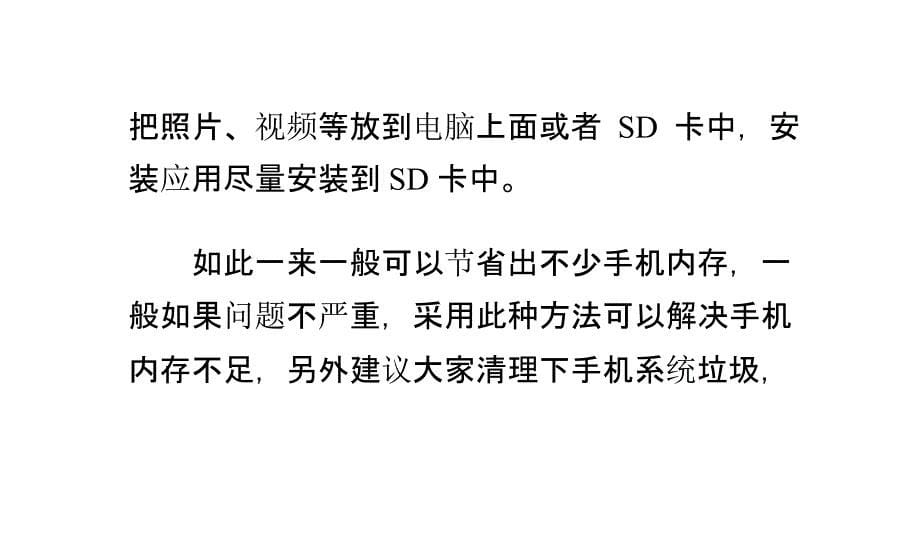 把照片、视频等放到电脑上面或者 SD 卡中，安装应用尽量安装到 SD 卡中。

如此一来一般可以节省出不少手机内存，一般如果问题不严重，采用此种方法可以解决手机内存不足，另外建议大家清理下手机系统垃圾，